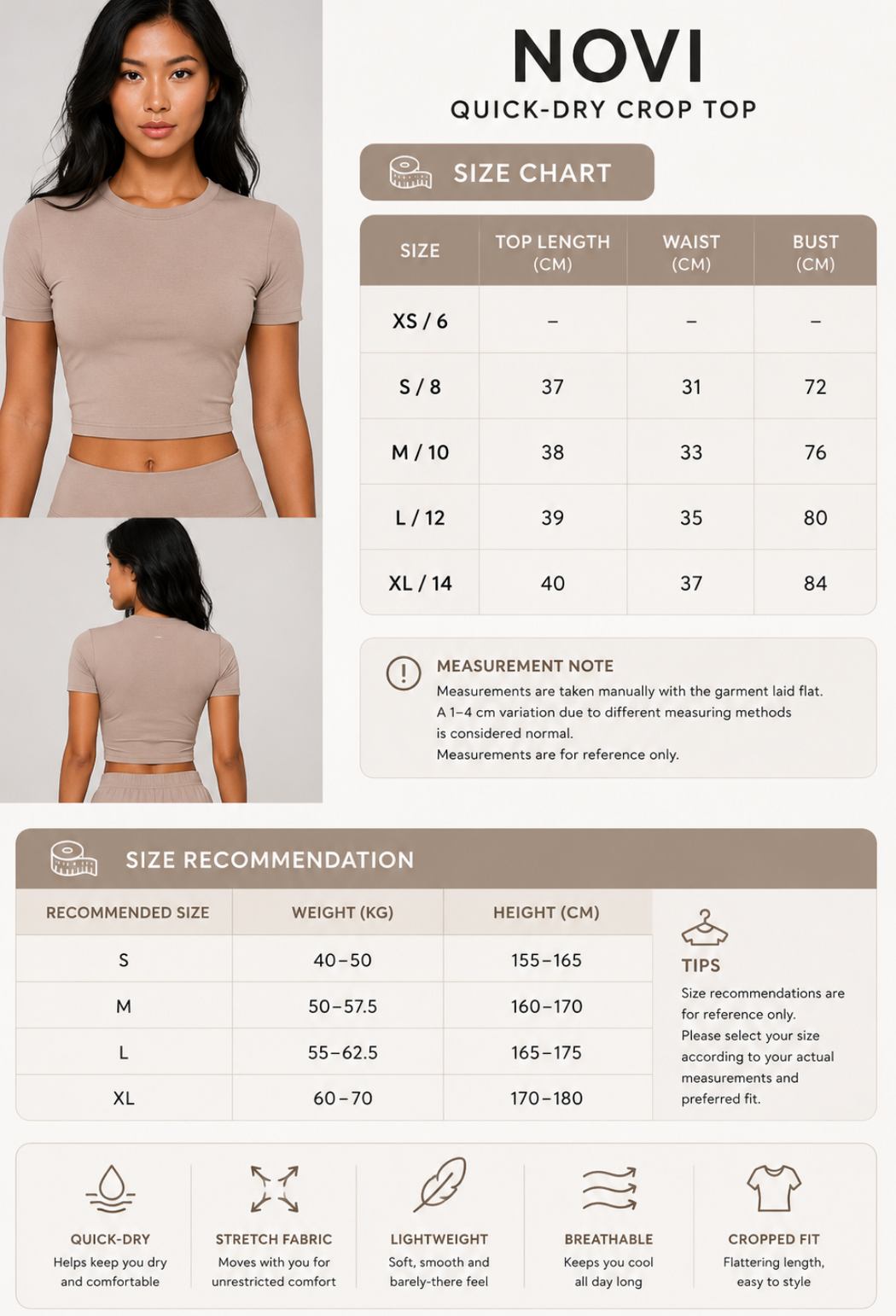 NOVI
QUICK-DRY CROP TOP

SIZE CHART

| SIZE | TOP LENGTH (CM) | WAIST (CM) | BUST (CM) |
|---|---|---|---|
| XS / 6 | – | – | – |
| S / 8 | 37 | 31 | 72 |
| M / 10 | 38 | 33 | 76 |
| L / 12 | 39 | 35 | 80 |
| XL / 14 | 40 | 37 | 84 |

MEASUREMENT NOTE
Measurements are taken manually with the garment laid flat. A 1–4 cm variation due to different measuring methods is considered normal.
Measurements are for reference only.

SIZE RECOMMENDATION

| RECOMMENDED SIZE | WEIGHT (KG) | HEIGHT (CM) |
|---|---|---|
| S | 40–50 | 155–165 |
| M | 50–57.5 | 160–170 |
| L | 55–62.5 | 165–175 |
| XL | 60–70 | 170–180 |

TIPS
Size recommendations are for reference only. Please select your size according to your actual measurements and preferred fit.

QUICK-DRY
Helps keep you dry and comfortable

STRETCH FABRIC
Moves with you for unrestricted comfort

LIGHTWEIGHT
Soft, smooth and barely-there feel

BREATHABLE
Keeps you cool all day long

CROPPED FIT
Flattering length, easy to style